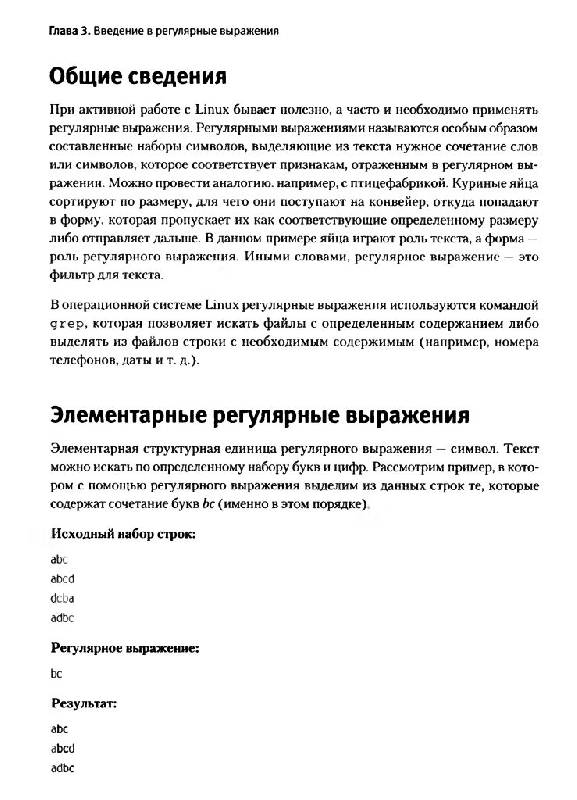 Глава 3. Введение в регулярные выражения

Общие сведения

При активной работе с Linux бывает полезно, а часто и необходимо применять регулярные выражения. Регулярными выражениями называются особым образом составленные наборы символов, выделяющие из текста нужное сочетание слов или символов, которое соответствует признакам, отраженным в регулярном выражении. Можно провести аналогию, например, с птицефабрикой. Куриные яйца сортируют по размеру, для чего они поступают на конвейер, откуда попадают в форму, которая пропускает их как соответствующие определенному размеру либо отправляет дальше. В данном примере яйца играют роль текста, а форма — роль регулярного выражения. Иными словами, регулярное выражение — это фильтр для текста.

В операционной системе Linux регулярные выражения используются командой grep, которая позволяет искать файлы с определенным содержанием либо выделять из файлов строки с необходимым содержимым (например, номера телефонов, даты и т. д.).

Элементарные регулярные выражения

Элементарная структурная единица регулярного выражения — символ. Текст можно искать по определенному набору букв и цифр. Рассмотрим пример, в котором с помощью регулярного выражения выделим из данных строк те, которые содержат сочетание букв bc (именно в этом порядке).

Исходный набор строк:

abc
abcd
dcba
adbc

Регулярное выражение:

bc

Результат:

abc
abcd
adbc